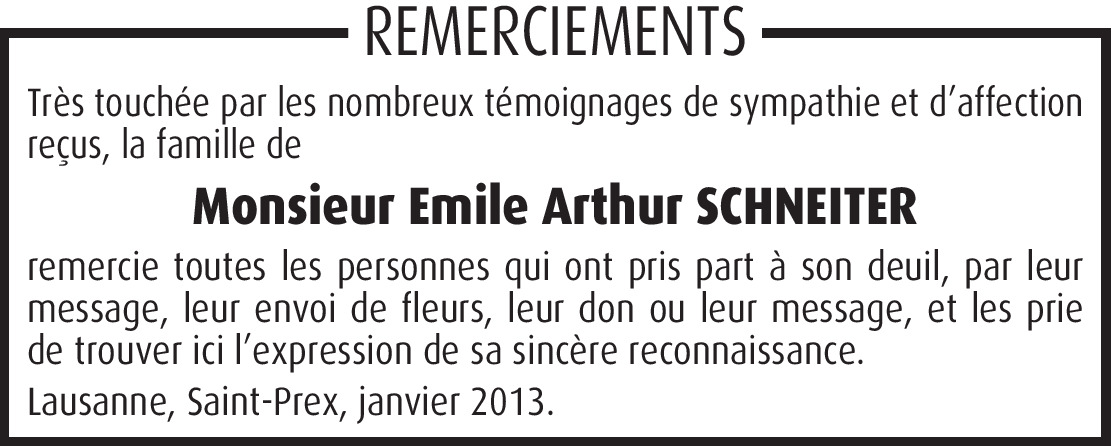 REMERCIEMENTS

Très touchée par les nombreux témoignages de sympathie et d'affection reçus, la famille de

Monsieur Emile Arthur SCHNEITER

remercie toutes les personnes qui ont pris part à son deuil, par leur message, leur envoi de fleurs, leur don ou leur message, et les prie de trouver ici l'expression de sa sincère reconnaissance.

Lausanne, Saint-Prex, janvier 2013.